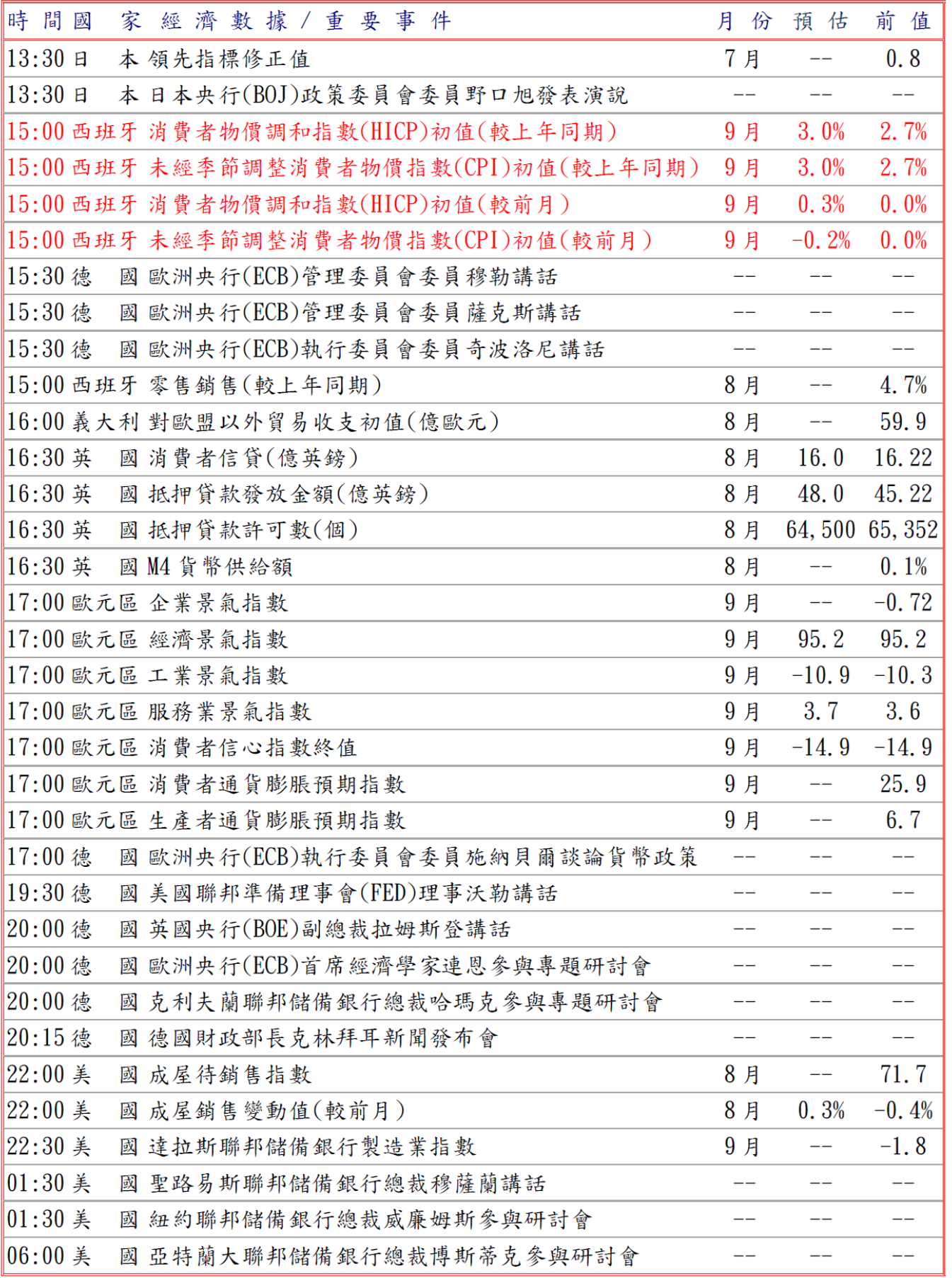 | 時間 | 國家 | 經濟數據／重要事件 | 月份 | 預估 | 前值 |
|---|---|---|---|---|---|
| 13:30 | 日本 | 領先指標修正值 | 7月 | -- | 0.8 |
| 13:30 | 日本 | 日本央行(BOJ)政策委員會委員野口旭發表演說 | -- | -- | -- |
| 15:00 | 西班牙 | 消費者物價調和指數(HICP)初值(較上年同期) | 9月 | 3.0% | 2.7% |
| 15:00 | 西班牙 | 未經季節調整消費者物價指數(CPI)初值(較上年同期) | 9月 | 3.0% | 2.7% |
| 15:00 | 西班牙 | 消費者物價調和指數(HICP)初值(較前月) | 9月 | 0.3% | 0.0% |
| 15:00 | 西班牙 | 未經季節調整消費者物價指數(CPI)初值(較前月) | 9月 | -0.2% | 0.0% |
| 15:30 | 德國 | 歐洲央行(ECB)管理委員會委員穆勒講話 | -- | -- | -- |
| 15:30 | 德國 | 歐洲央行(ECB)管理委員會委員薩克斯講話 | -- | -- | -- |
| 15:30 | 德國 | 歐洲央行(ECB)執行委員會委員奇波洛尼講話 | -- | -- | -- |
| 15:00 | 西班牙 | 零售銷售(較上年同期) | 8月 | -- | 4.7% |
| 16:00 | 義大利 | 對歐盟以外貿易收支初值(億歐元) | 8月 | -- | 59.9 |
| 16:30 | 英國 | 消費者信貸(億英鎊) | 8月 | 16.0 | 16.22 |
| 16:30 | 英國 | 抵押貸款發放金額(億英鎊) | 8月 | 48.0 | 45.22 |
| 16:30 | 英國 | 抵押貸款許可數(個) | 8月 | 64,500 | 65,352 |
| 16:30 | 英國 | M4貨幣供給額 | 8月 | -- | 0.1% |
| 17:00 | 歐元區 | 企業景氣指數 | 9月 | -- | -0.72 |
| 17:00 | 歐元區 | 經濟景氣指數 | 9月 | 95.2 | 95.2 |
| 17:00 | 歐元區 | 工業景氣指數 | 9月 | -10.9 | -10.3 |
| 17:00 | 歐元區 | 服務業景氣指數 | 9月 | 3.7 | 3.6 |
| 17:00 | 歐元區 | 消費者信心指數終值 | 9月 | -14.9 | -14.9 |
| 17:00 | 歐元區 | 消費者通貨膨脹預期指數 | 9月 | -- | 25.9 |
| 17:00 | 歐元區 | 生產者通貨膨脹預期指數 | 9月 | -- | 6.7 |
| 17:00 | 德國 | 歐洲央行(ECB)執行委員會委員施納貝爾談論貨幣政策 | -- | -- | -- |
| 19:30 | 德國 | 美國聯邦準備理事會(FED)理事沃勒講話 | -- | -- | -- |
| 20:00 | 德國 | 英國央行(BOE)副總裁拉姆斯登講話 | -- | -- | -- |
| 20:00 | 德國 | 歐洲央行(ECB)首席經濟學家連恩參與專題研討會 | -- | -- | -- |
| 20:00 | 德國 | 克利夫蘭聯邦儲備銀行總裁哈瑪克參與專題研討會 | -- | -- | -- |
| 20:15 | 德國 | 德國財政部長克林拜耳新聞發布會 | -- | -- | -- |
| 22:00 | 美國 | 成屋待銷售指數 | 8月 | -- | 71.7 |
| 22:00 | 美國 | 成屋銷售變動值(較前月) | 8月 | 0.3% | -0.4% |
| 22:30 | 美國 | 達拉斯聯邦儲備銀行製造業指數 | 9月 | -- | -1.8 |
| 01:30 | 美國 | 聖路易斯聯邦儲備銀行總裁穆薩蘭講話 | -- | -- | -- |
| 01:30 | 美國 | 紐約聯邦儲備銀行總裁威廉姆斯參與研討會 | -- | -- | -- |
| 06:00 | 美國 | 亞特蘭大聯邦儲備銀行總裁博斯蒂克參與研討會 | -- | -- | -- |